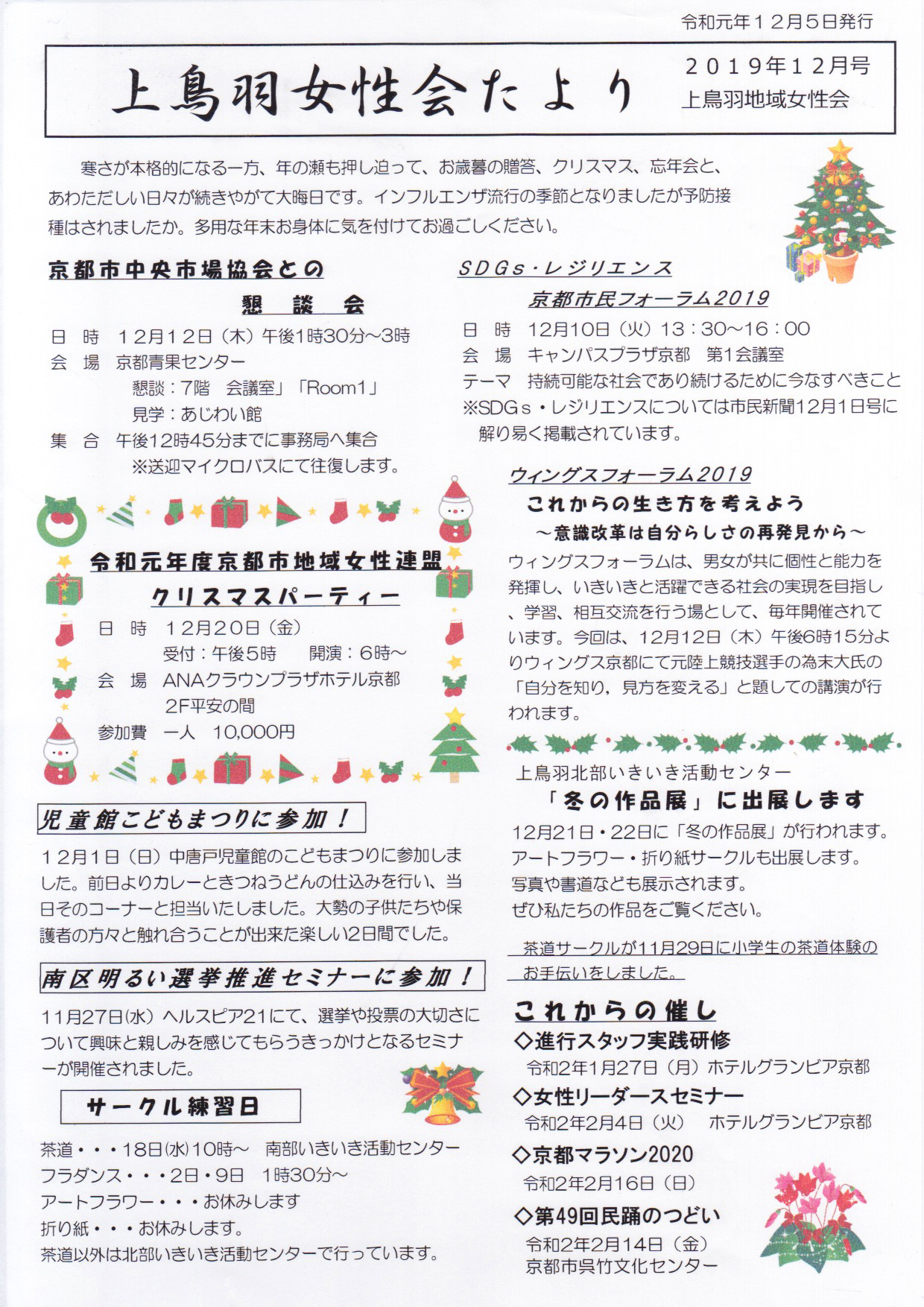 令和元年１２月５日発行

上鳥羽女性会たより

２０１９年１２月号
上鳥羽地域女性会

寒さが本格的になる一方、年の瀬も押し迫って、お歳暮の贈答、クリスマス、忘年会と、あわただしい日々が続きやがて大晦日です。インフルエンザ流行の季節となりましたが予防接種はされましたか。多用な年末お身体に気を付けてお過ごしください。

京都市中央市場協会との
懇　談　会

日　時　１２月１２日（木）午後1時30分～3時
会　場　京都青果センター
懇談：7階　会議室」「Room1」
見学：あじわい館
集　合　午後12時45分までに事務局へ集合
※送迎マイクロバスにて往復します。

令和元年度京都市地域女性連盟
クリスマスパーティー

日　時　１２月２０日（金）
受付：午後5時　　開演：6時～
会　場　ANAクラウンプラザホテル京都
2F平安の間
参加費　一人　10,000円

児童館こどもまつりに参加！

１２月１日（日）中唐戸児童館のこどもまつりに参加しました。前日よりカレーときつねうどんの仕込みを行い、当日そのコーナーと担当いたしました。大勢の子供たちや保護者の方々と触れ合うことが出来た楽しい2日間でした。

南区明るい選挙推進セミナーに参加！

11月27日(水) ヘルスピア21にて、選挙や投票の大切さについて興味と親しみを感じてもらうきっかけとなるセミナーが開催されました。

サークル練習日

茶道・・・18日(水)10時～　南部いきいき活動センター
フラダンス・・・2日・9日　1時30分～
アートフラワー・・・お休みします
折り紙・・・お休みします。
茶道以外は北部いきいき活動センターで行っています。

SDGs・レジリエンス
京都市民フォーラム2019

日　時　12月10日（火）13：30～16：00
会　場　キャンパスプラザ京都　第1会議室
テーマ　持続可能な社会であり続けるために今なすべきこと
※SDGｓ・レジリエンスについては市民新聞12月1日号に解り易く掲載されています。

ウィングスフォーラム2019
これからの生き方を考えよう
～意識改革は自分らしさの再発見から～

ウィングスフォーラムは、男女が共に個性と能力を発揮し、いきいきと活躍できる社会の実現を目指し、学習、相互交流を行う場として、毎年開催されています。今回は、12月12日（木）午後6時15分よりウィングス京都にて元陸上競技選手の為末大氏の「自分を知り，見方を変える」と題しての講演が行われます。

上鳥羽北部いきいき活動センター
「冬の作品展」に出展します

12月21日・22日に「冬の作品展」が行われます。
アートフラワー・折り紙サークルも出展します。
写真や書道なども展示されます。
ぜひ私たちの作品をご覧ください。

茶道サークルが11月29日に小学生の茶道体験のお手伝いをしました。

これからの催し

◇進行スタッフ実践研修
令和2年1月27日（月）ホテルグランビア京都
◇女性リーダースセミナー
令和2年2月4日（火）　ホテルグランビア京都
◇京都マラソン2020
令和2年2月16日（日）
◇第49回民踊のつどい
令和2年2月14日（金）
京都市呉竹文化センター